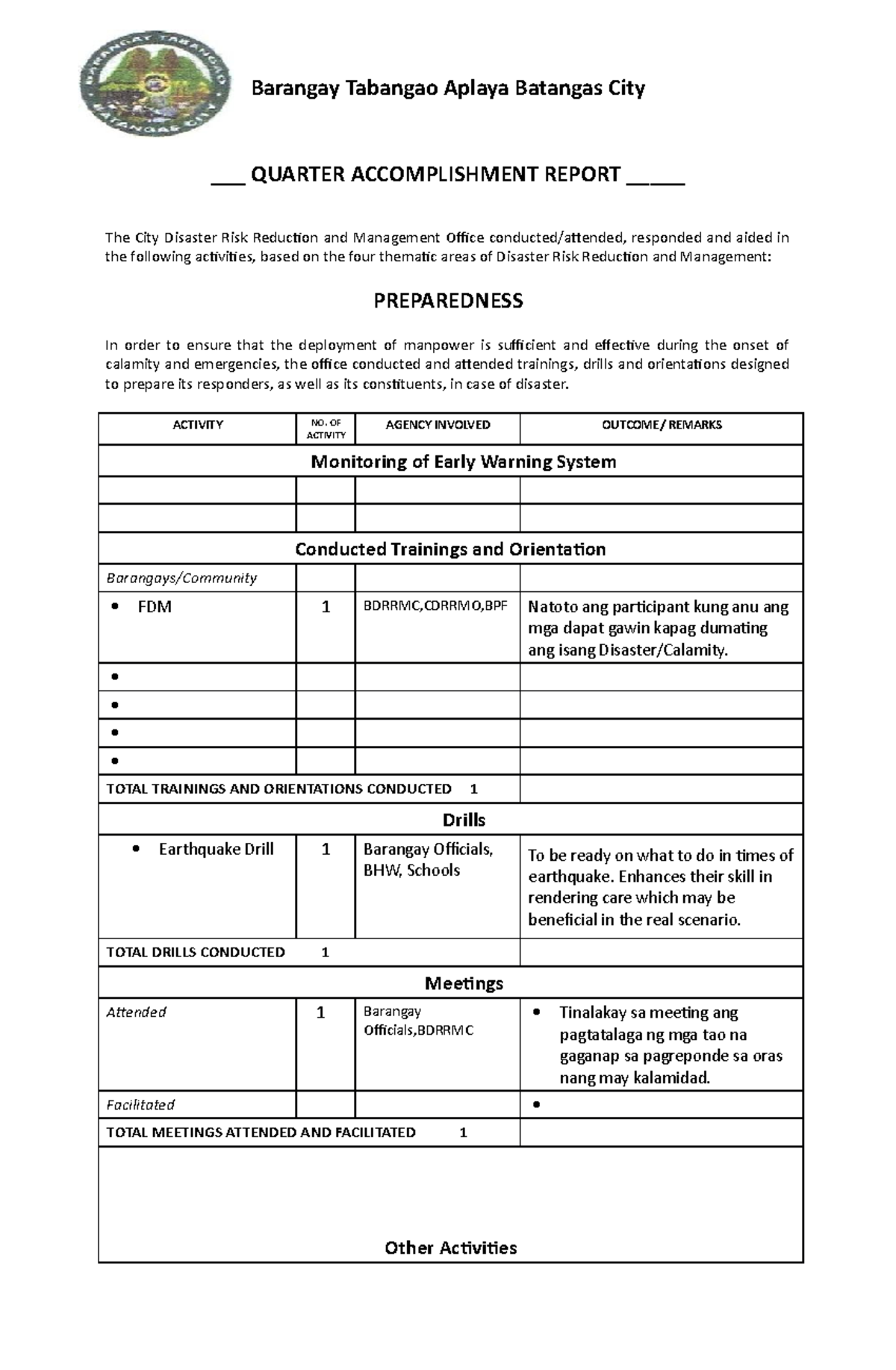 BARANGAY TABANGAO
BATANGAS CITY

Barangay Tabangao Aplaya Batangas City

___ QUARTER ACCOMPLISHMENT REPORT _____

The City Disaster Risk Reduction and Management Office conducted/attended, responded and aided in the following activities, based on the four thematic areas of Disaster Risk Reduction and Management:

PREPAREDNESS

In order to ensure that the deployment of manpower is sufficient and effective during the onset of calamity and emergencies, the office conducted and attended trainings, drills and orientations designed to prepare its responders, as well as its constituents, in case of disaster.

| ACTIVITY | NO. OF ACTIVITY | AGENCY INVOLVED | OUTCOME/ REMARKS |
|---|---|---|---|
| Monitoring of Early Warning System | | | |
| | | | |
| | | | |
| Conducted Trainings and Orientation | | | |
| Barangays/Community | | | |
| • FDM | 1 | BDRRMC,CDRRMO,BPF | Natoto ang participant kung anu ang mga dapat gawin kapag dumating ang isang Disaster/Calamity. |
| • | | | |
| • | | | |
| • | | | |
| • | | | |
| TOTAL TRAININGS AND ORIENTATIONS CONDUCTED 1 | | | |
| Drills | | | |
| • Earthquake Drill | 1 | Barangay Officials, BHW, Schools | To be ready on what to do in times of earthquake. Enhances their skill in rendering care which may be beneficial in the real scenario. |
| TOTAL DRILLS CONDUCTED 1 | | | |
| Meetings | | | |
| Attended | 1 | Barangay Officials,BDRRMC | • Tinalakay sa meeting ang pagtatalaga ng mga tao na gaganap sa pagreponde sa oras nang may kalamidad. |
| Facilitated | | | • |
| TOTAL MEETINGS ATTENDED AND FACILITATED 1 | | | |
| Other Activities | | | |